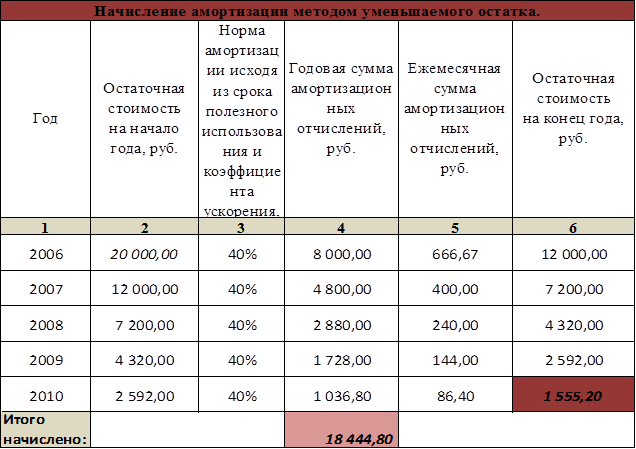 Начисление амортизации методом уменьшаемого остатка.

| Год | Остаточная стоимость на начало года, руб. | Норма амортизации исходя из срока полезного использования и коэффициента ускорения. | Годовая сумма амортизационных отчислений, руб. | Ежемесячная сумма амортизационных отчислений, руб. | Остаточная стоимость на конец года, руб. |
|---|---|---|---|---|---|
| 1 | 2 | 3 | 4 | 5 | 6 |
| 2006 | 20 000,00 | 40% | 8 000,00 | 666,67 | 12 000,00 |
| 2007 | 12 000,00 | 40% | 4 800,00 | 400,00 | 7 200,00 |
| 2008 | 7 200,00 | 40% | 2 880,00 | 240,00 | 4 320,00 |
| 2009 | 4 320,00 | 40% | 1 728,00 | 144,00 | 2 592,00 |
| 2010 | 2 592,00 | 40% | 1 036,80 | 86,40 | 1 555,20 |
| Итого начислено: | | | 18 444,80 | | |